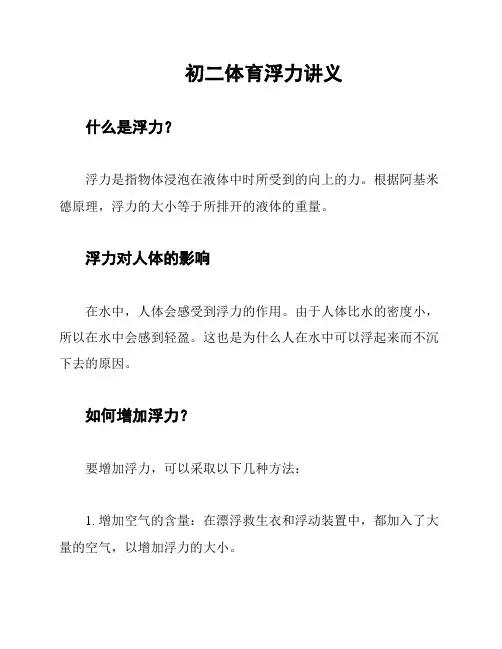 初二体育浮力讲义

什么是浮力？

浮力是指物体浸泡在液体中时所受到的向上的力。根据阿基米德原理，浮力的大小等于所排开的液体的重量。

浮力对人体的影响

在水中，人体会感受到浮力的作用。由于人体比水的密度小，所以在水中会感到轻盈。这也是为什么人在水中可以浮起来而不沉下去的原因。

如何增加浮力？

要增加浮力，可以采取以下几种方法：

1. 增加空气的含量：在漂浮救生衣和浮动装置中，都加入了大量的空气，以增加浮力的大小。